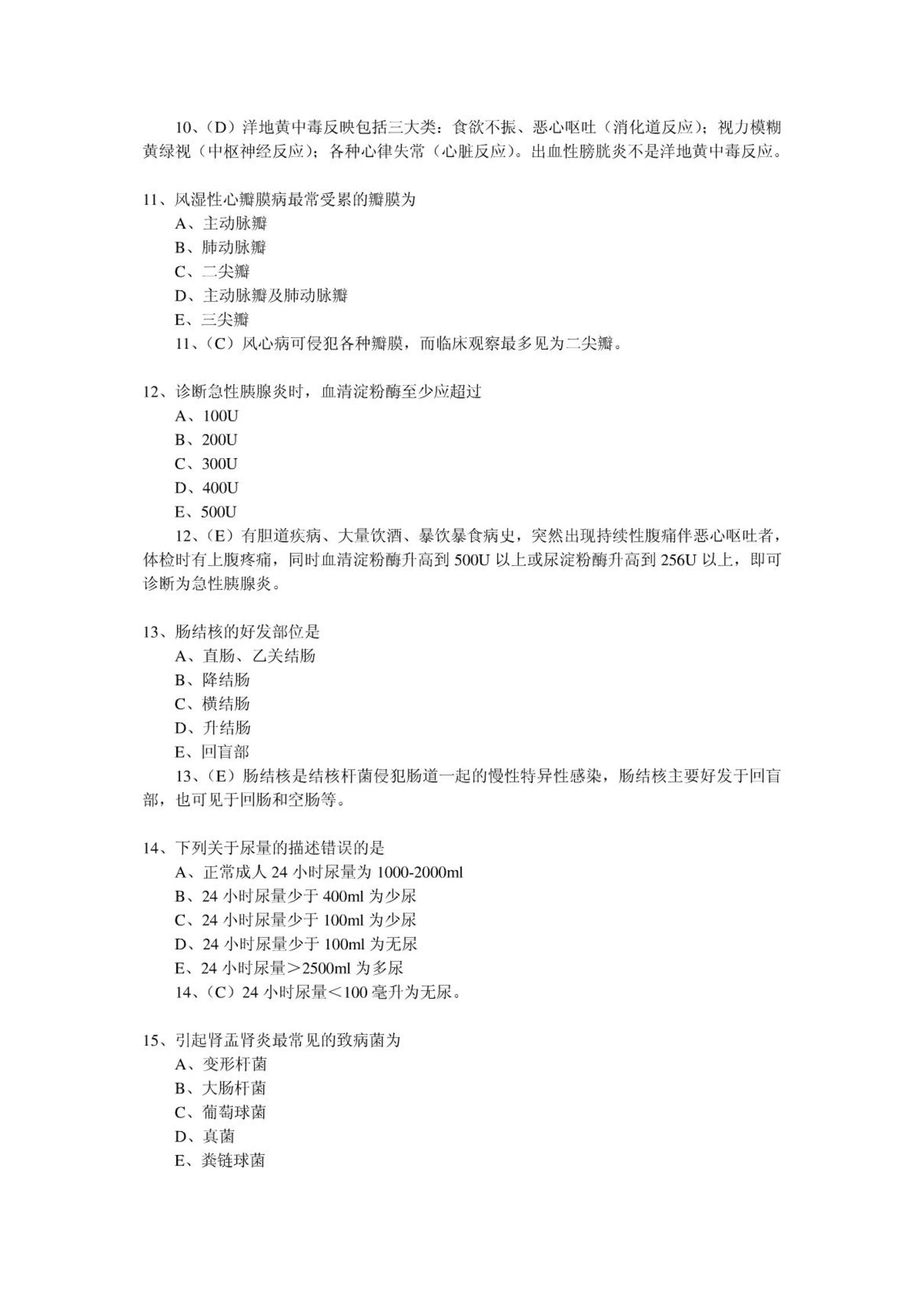 10、（D）洋地黄中毒反映包括三大类：食欲不振、恶心呕吐（消化道反应）；视力模糊黄绿视（中枢神经反应）；各种心律失常（心脏反应）。出血性膀胱炎不是洋地黄中毒反应。

11、风湿性心瓣膜病最常受累的瓣膜为
A、主动脉瓣
B、肺动脉瓣
C、二尖瓣
D、主动脉瓣及肺动脉瓣
E、三尖瓣
11、（C）风心病可侵犯各种瓣膜，而临床观察最多见为二尖瓣。

12、诊断急性胰腺炎时，血清淀粉酶至少应超过
A、100U
B、200U
C、300U
D、400U
E、500U
12、（E）有胆道疾病、大量饮酒、暴饮暴食病史，突然出现持续性腹痛伴恶心呕吐者，体检时有上腹疼痛，同时血清淀粉酶升高到 500U 以上或尿淀粉酶升高到 256U 以上，即可诊断为急性胰腺炎。

13、肠结核的好发部位是
A、直肠、乙关结肠
B、降结肠
C、横结肠
D、升结肠
E、回盲部
13、（E）肠结核是结核杆菌侵犯肠道一起的慢性特异性感染，肠结核主要好发于回盲部，也可见于回肠和空肠等。

14、下列关于尿量的描述错误的是
A、正常成人 24 小时尿量为 1000-2000ml
B、24 小时尿量少于 400ml 为少尿
C、24 小时尿量少于 100ml 为少尿
D、24 小时尿量少于 100ml 为无尿
E、24 小时尿量＞2500ml 为多尿
14、（C）24 小时尿量＜100 毫升为无尿。

15、引起肾盂肾炎最常见的致病菌为
A、变形杆菌
B、大肠杆菌
C、葡萄球菌
D、真菌
E、粪链球菌